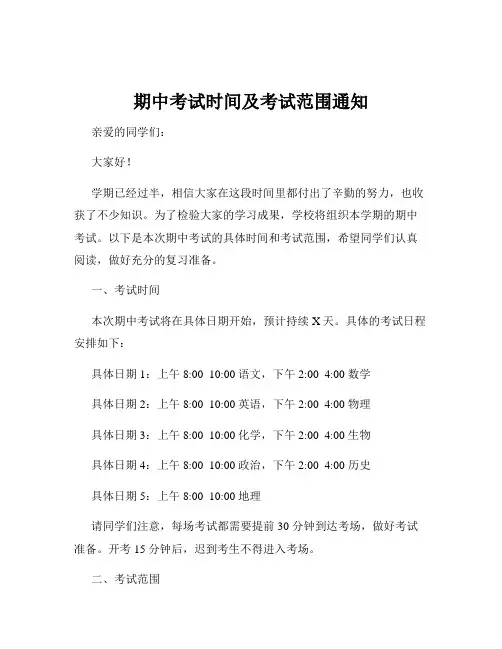 期中考试时间及考试范围通知

亲爱的同学们：

大家好！

学期已经过半，相信大家在这段时间里都付出了辛勤的努力，也收获了不少知识。为了检验大家的学习成果，学校将组织本学期的期中考试。以下是本次期中考试的具体时间和考试范围，希望同学们认真阅读，做好充分的复习准备。

一、考试时间

本次期中考试将在具体日期开始，预计持续 X 天。具体的考试日程安排如下：

具体日期 1：上午 8:00 10:00 语文，下午 2:00 4:00 数学

具体日期 2：上午 8:00 10:00 英语，下午 2:00 4:00 物理

具体日期 3：上午 8:00 10:00 化学，下午 2:00 4:00 生物

具体日期 4：上午 8:00 10:00 政治，下午 2:00 4:00 历史

具体日期 5：上午 8:00 10:00 地理

请同学们注意，每场考试都需要提前 30 分钟到达考场，做好考试准备。开考 15 分钟后，迟到考生不得进入考场。

二、考试范围